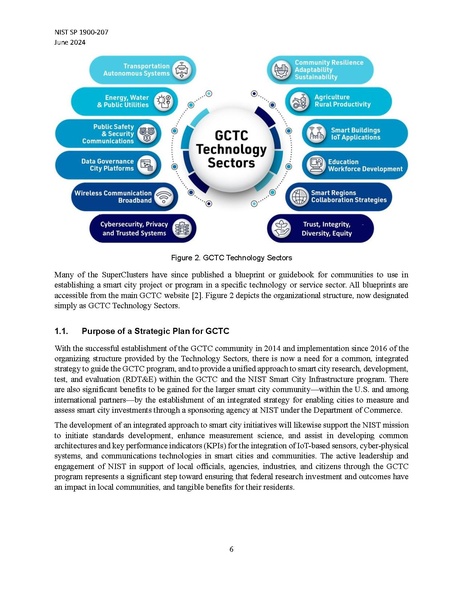 NIST SP 1900-207
June 2024

Transportation Autonomous Systems

Energy, Water & Public Utilities

Public Safety & Security Communications

Data Governance City Platforms

Wireless Communication Broadband

Cybersecurity, Privacy and Trusted Systems

GCTC Technology Sectors

Community Resilience Adaptability Sustainability

Agriculture Rural Productivity

Smart Buildings IoT Applications

Education Workforce Development

Smart Regions Collaboration Strategies

Trust, Integrity, Diversity, Equity

Figure 2. GCTC Technology Sectors

Many of the SuperClusters have since published a blueprint or guidebook for communities to use in establishing a smart city project or program in a specific technology or service sector. All blueprints are accessible from the main GCTC website [2]. Figure 2 depicts the organizational structure, now designated simply as GCTC Technology Sectors.

1.1. Purpose of a Strategic Plan for GCTC

With the successful establishment of the GCTC community in 2014 and implementation since 2016 of the organizing structure provided by the Technology Sectors, there is now a need for a common, integrated strategy to guide the GCTC program, and to provide a unified approach to smart city research, development, test, and evaluation (RDT&E) within the GCTC and the NIST Smart City Infrastructure program. There are also significant benefits to be gained for the larger smart city community—within the U.S. and among international partners—by the establishment of an integrated strategy for enabling cities to measure and assess smart city investments through a sponsoring agency at NIST under the Department of Commerce.

The development of an integrated approach to smart city initiatives will likewise support the NIST mission to initiate standards development, enhance measurement science, and assist in developing common architectures and key performance indicators (KPIs) for the integration of IoT-based sensors, cyber-physical systems, and communications technologies in smart cities and communities. The active leadership and engagement of NIST in support of local officials, agencies, industries, and citizens through the GCTC program represents a significant step toward ensuring that federal research investment and outcomes have an impact in local communities, and tangible benefits for their residents.

6